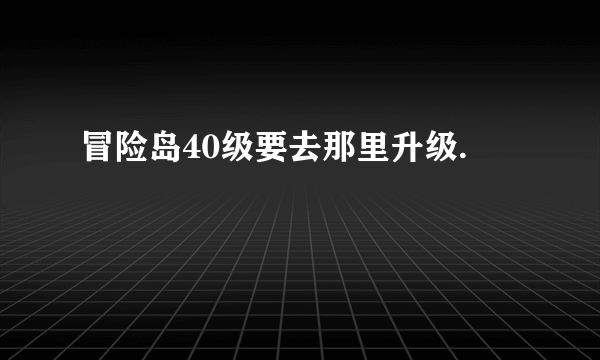 冒险岛40级要去那里升级.